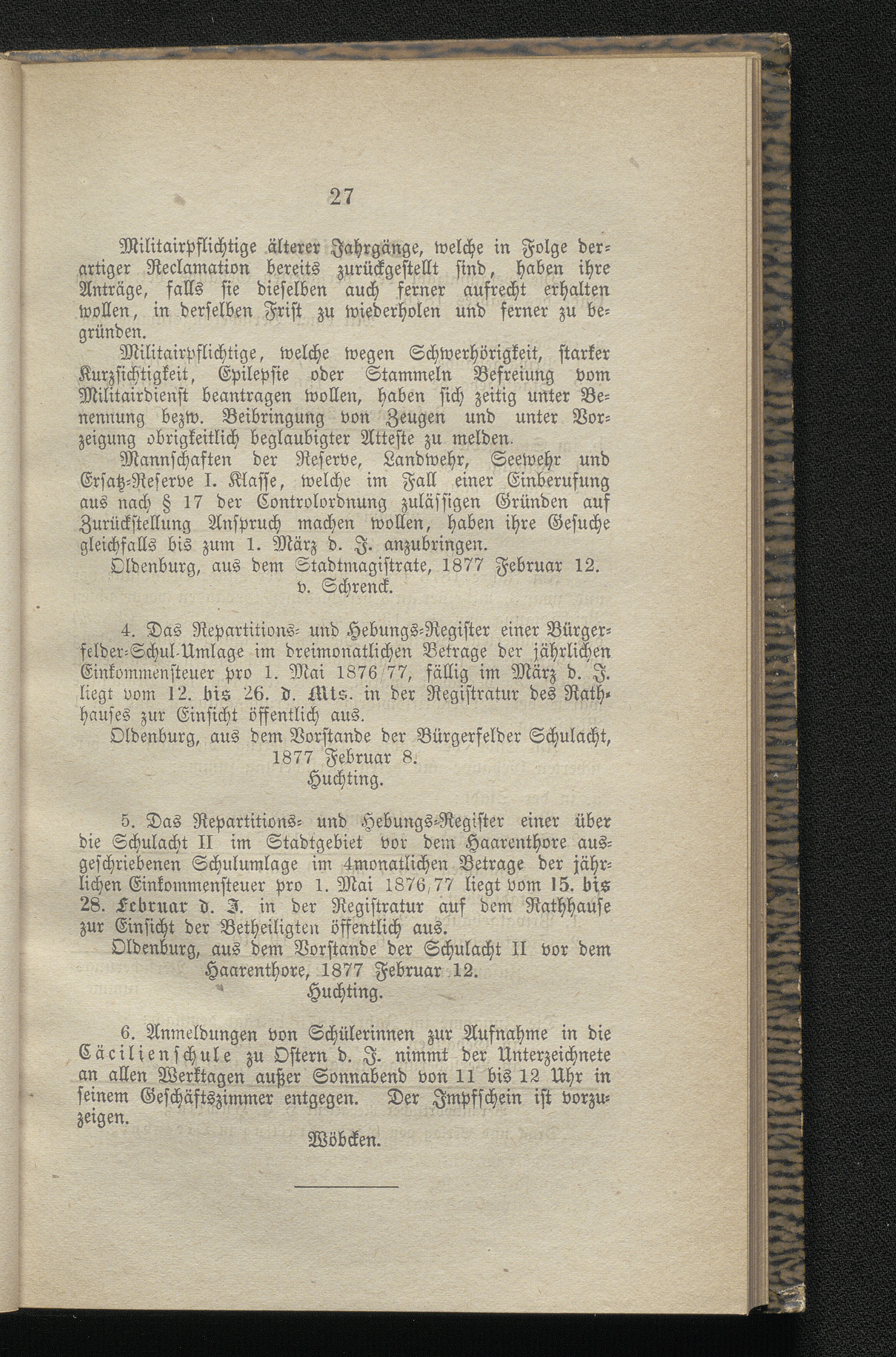 27

Militairpflichtige älterer Jahrgänge, welche in Folge derartiger Reclamation bereits zurückgestellt sind, haben ihre Anträge, falls sie dieselben auch ferner aufrecht erhalten wollen, in derselben Frist zu wiederholen und ferner zu begründen.

Militairpflichtige, welche wegen Schwerhörigkeit, starker Kurzsichtigkeit, Epilepsie oder Stammeln Befreiung vom Militairdienst beantragen wollen, haben sich zeitig unter Benennung bezw. Beibringung von Zeugen und unter Vorzeigung obrigkeitlich beglaubigter Atteste zu melden.

Mannschaften der Reserve, Landwehr, Seewehr und Ersatz-Reserve I. Klasse, welche im Fall einer Einberufung aus nach § 17 der Controlordnung zulässigen Gründen auf Zurückstellung Anspruch machen wollen, haben ihre Gesuche gleichfalls bis zum 1. März d. J. anzubringen.

Oldenburg, aus dem Stadtmagistrate, 1877 Februar 12.
v. Schrenck.

4. Das Repartitions- und Hebungs-Register einer Bürgerfelder-Schul-Umlage im dreimonatlichen Betrage der jährlichen Einkommensteuer pro 1. Mai 1876/77, fällig im März d. J. liegt vom 12. bis 26. d. Mts. in der Registratur des Rathhauses zur Einsicht öffentlich aus.

Oldenburg, aus dem Vorstande der Bürgerfelder Schulacht, 1877 Februar 8.
Huchting.

5. Das Repartitions- und Hebungs-Register einer über die Schulacht II im Stadtgebiet vor dem Haarenthore ausgeschriebenen Schulumlage im 4monatlichen Betrage der jährlichen Einkommensteuer pro 1. Mai 1876/77 liegt vom 15. bis 28. Februar d. J. in der Registratur auf dem Rathhause zur Einsicht der Betheiligten öffentlich aus.

Oldenburg, aus dem Vorstande der Schulacht II vor dem Haarenthore, 1877 Februar 12.
Huchting.

6. Anmeldungen von Schülerinnen zur Aufnahme in die Cäcilienschule zu Ostern d. J. nimmt der Unterzeichnete an allen Werktagen außer Sonnabend von 11 bis 12 Uhr in seinem Geschäftszimmer entgegen. Der Impfschein ist vorzuzeigen.
Wöbcken.